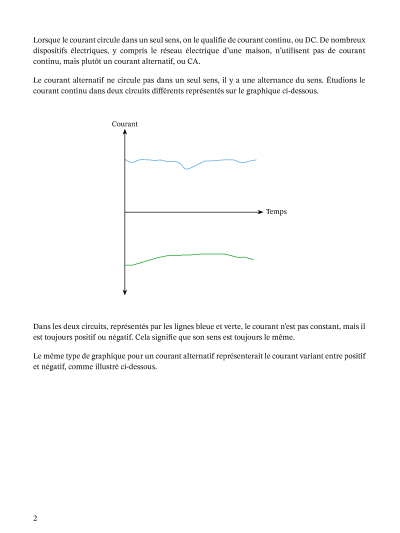 Lorsque le courant circule dans un seul sens, on le qualifie de courant continu, ou DC. De nombreux dispositifs électriques, y compris le réseau électrique d'une maison, n'utilisent pas de courant continu, mais plutôt un courant alternatif, ou CA.

Le courant alternatif ne circule pas dans un seul sens, il y a une alternance du sens. Étudions le courant continu dans deux circuits différents représentés sur le graphique ci-dessous.

Courant

Temps

Dans les deux circuits, représentés par les lignes bleue et verte, le courant n'est pas constant, mais il est toujours positif ou négatif. Cela signifie que son sens est toujours le même.

Le même type de graphique pour un courant alternatif représenterait le courant variant entre positif et négatif, comme illustré ci-dessous.

2